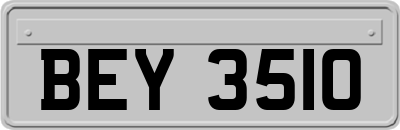 BEY 3510